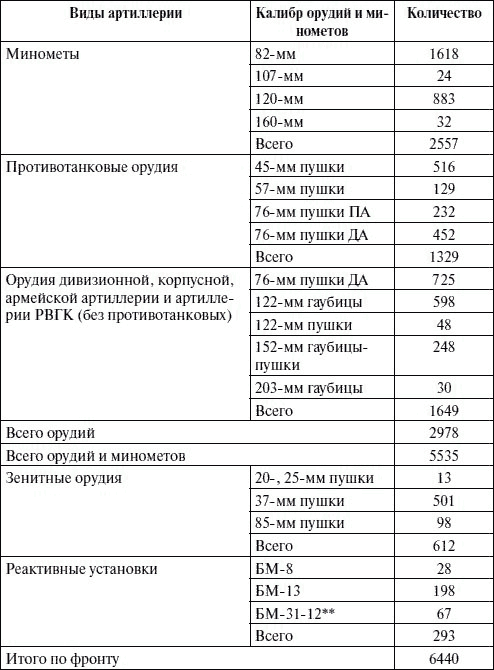 | Виды артиллерии | Калибр орудий и минометов | Количество |
|---|---|---|
| Минометы | 82-мм | 1618 |
| | 107-мм | 24 |
| | 120-мм | 883 |
| | 160-мм | 32 |
| | Всего | 2557 |
| Противотанковые орудия | 45-мм пушки | 516 |
| | 57-мм пушки | 129 |
| | 76-мм пушки ПА | 232 |
| | 76-мм пушки ДА | 452 |
| | Всего | 1329 |
| Орудия дивизионной, корпусной, армейской артиллерии и артиллерии РВГК (без противотанковых) | 76-мм пушки ДА | 725 |
| | 122-мм гаубицы | 598 |
| | 122-мм пушки | 48 |
| | 152-мм гаубицы-пушки | 248 |
| | 203-мм гаубицы | 30 |
| | Всего | 1649 |
| Всего орудий | | 2978 |
| Всего орудий и минометов | | 5535 |
| Зенитные орудия | 20-, 25-мм пушки | 13 |
| | 37-мм пушки | 501 |
| | 85-мм пушки | 98 |
| | Всего | 612 |
| Реактивные установки | БМ-8 | 28 |
| | БМ-13 | 198 |
| | БМ-31-12** | 67 |
| | Всего | 293 |
| Итого по фронту | | 6440 |